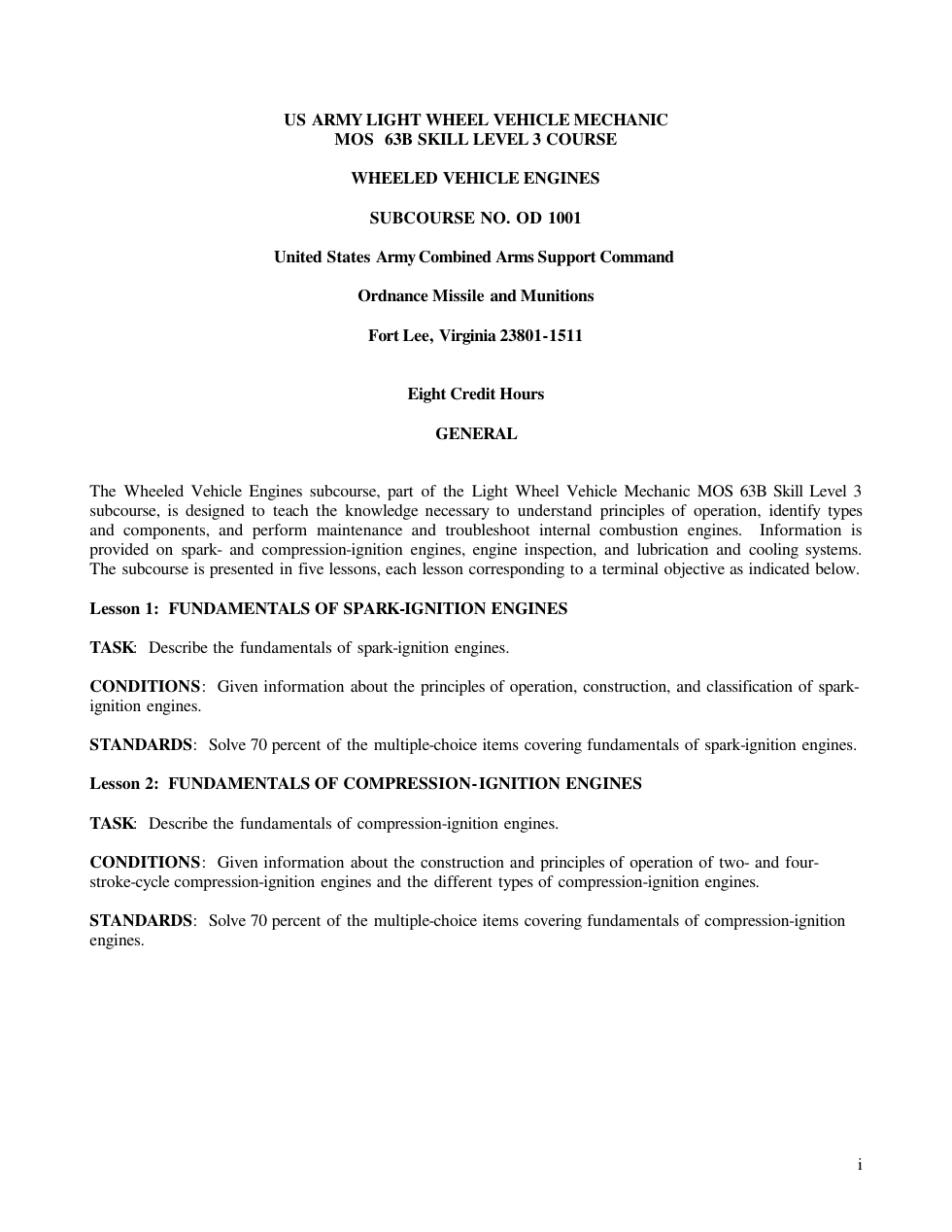 US ARMY LIGHT WHEEL VEHICLE MECHANIC
MOS 63B SKILL LEVEL 3 COURSE

WHEELED VEHICLE ENGINES

SUBCOURSE NO. OD 1001

United States Army Combined Arms Support Command

Ordnance Missile and Munitions

Fort Lee, Virginia 23801-1511

Eight Credit Hours

GENERAL

The Wheeled Vehicle Engines subcourse, part of the Light Wheel Vehicle Mechanic MOS 63B Skill Level 3 subcourse, is designed to teach the knowledge necessary to understand principles of operation, identify types and components, and perform maintenance and troubleshoot internal combustion engines. Information is provided on spark- and compression-ignition engines, engine inspection, and lubrication and cooling systems. The subcourse is presented in five lessons, each lesson corresponding to a terminal objective as indicated below.

Lesson 1: FUNDAMENTALS OF SPARK-IGNITION ENGINES

TASK: Describe the fundamentals of spark-ignition engines.

CONDITIONS: Given information about the principles of operation, construction, and classification of spark-ignition engines.

STANDARDS: Solve 70 percent of the multiple-choice items covering fundamentals of spark-ignition engines.

Lesson 2: FUNDAMENTALS OF COMPRESSION-IGNITION ENGINES

TASK: Describe the fundamentals of compression-ignition engines.

CONDITIONS: Given information about the construction and principles of operation of two- and four-stroke-cycle compression-ignition engines and the different types of compression-ignition engines.

STANDARDS: Solve 70 percent of the multiple-choice items covering fundamentals of compression-ignition engines.

i